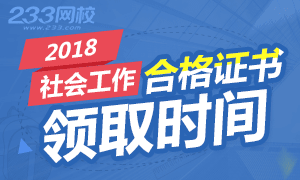 233网校
www.233.com

2018
社会工作
合格证书
领取时间